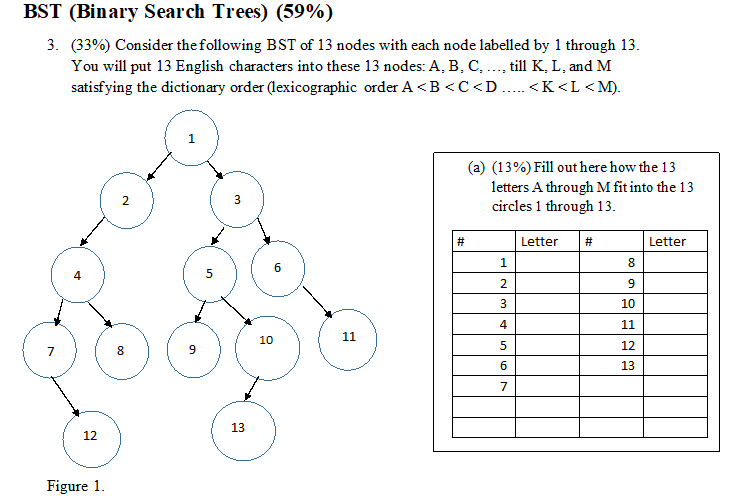 BST (Binary Search Trees) (59%)

3. (33%) Consider the following BST of 13 nodes with each node labelled by 1 through 13. You will put 13 English characters into these 13 nodes: A, B, C, …, till K, L, and M satisfying the dictionary order (lexicographic order A < B < C < D ….. < K < L < M).

1
2
3
4
5
6
7
8
9
10
11
12
13

Figure 1.

(a) (13%) Fill out here how the 13 letters A through M fit into the 13 circles 1 through 13.

| # | Letter | # | Letter |
|---|---|---|---|
| 1 | | 8 | |
| 2 | | 9 | |
| 3 | | 10 | |
| 4 | | 11 | |
| 5 | | 12 | |
| 6 | | 13 | |
| 7 | | | |
| | | | |
| | | | |